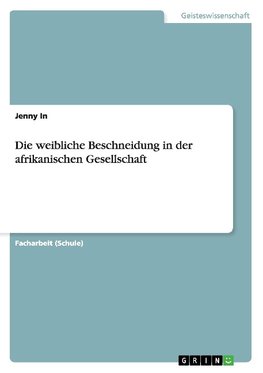 Geisteswissenschaft

Jenny In

Die weibliche Beschneidung in der afrikanischen Gesellschaft

Facharbeit (Schule)

GRIN